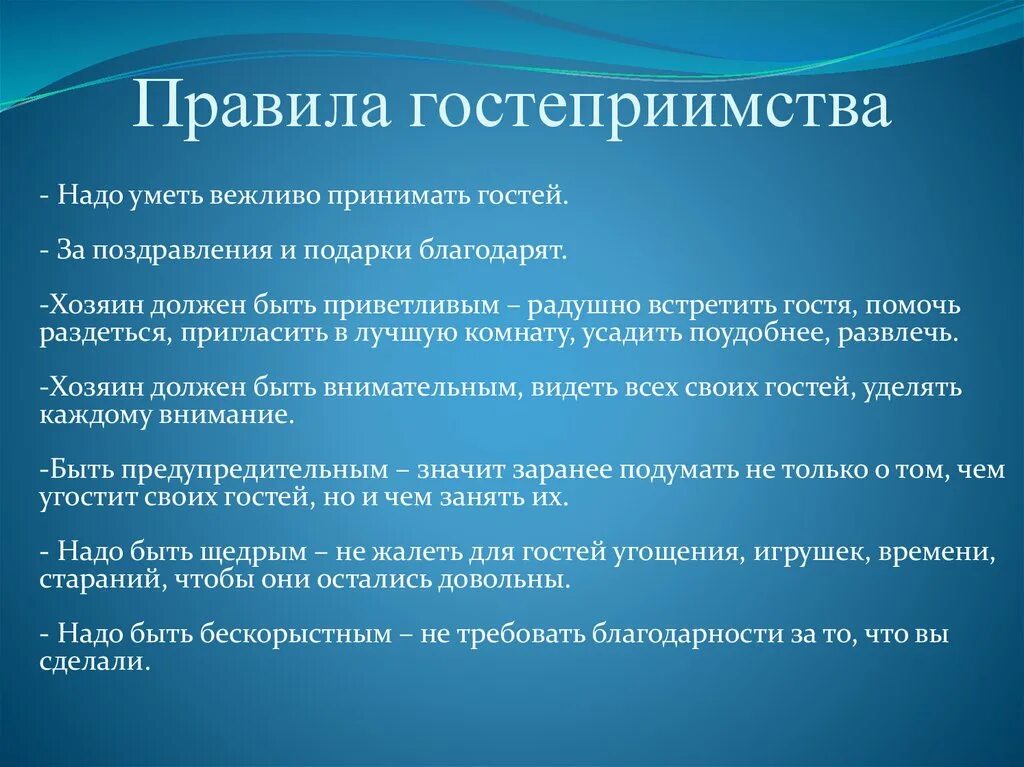 Правила гостеприимства

- Надо уметь вежливо принимать гостей.

- За поздравления и подарки благодарят.

-Хозяин должен быть приветливым – радушно встретить гостя, помочь раздеться, пригласить в лучшую комнату, усадить поудобнее, развлечь.

-Хозяин должен быть внимательным, видеть всех своих гостей, уделять каждому внимание.

-Быть предупредительным – значит заранее подумать не только о том, чем угостит своих гостей, но и чем занять их.

- Надо быть щедрым – не жалеть для гостей угощения, игрушек, времени, стараний, чтобы они остались довольны.

- Надо быть бескорыстным – не требовать благодарности за то, что вы сделали.